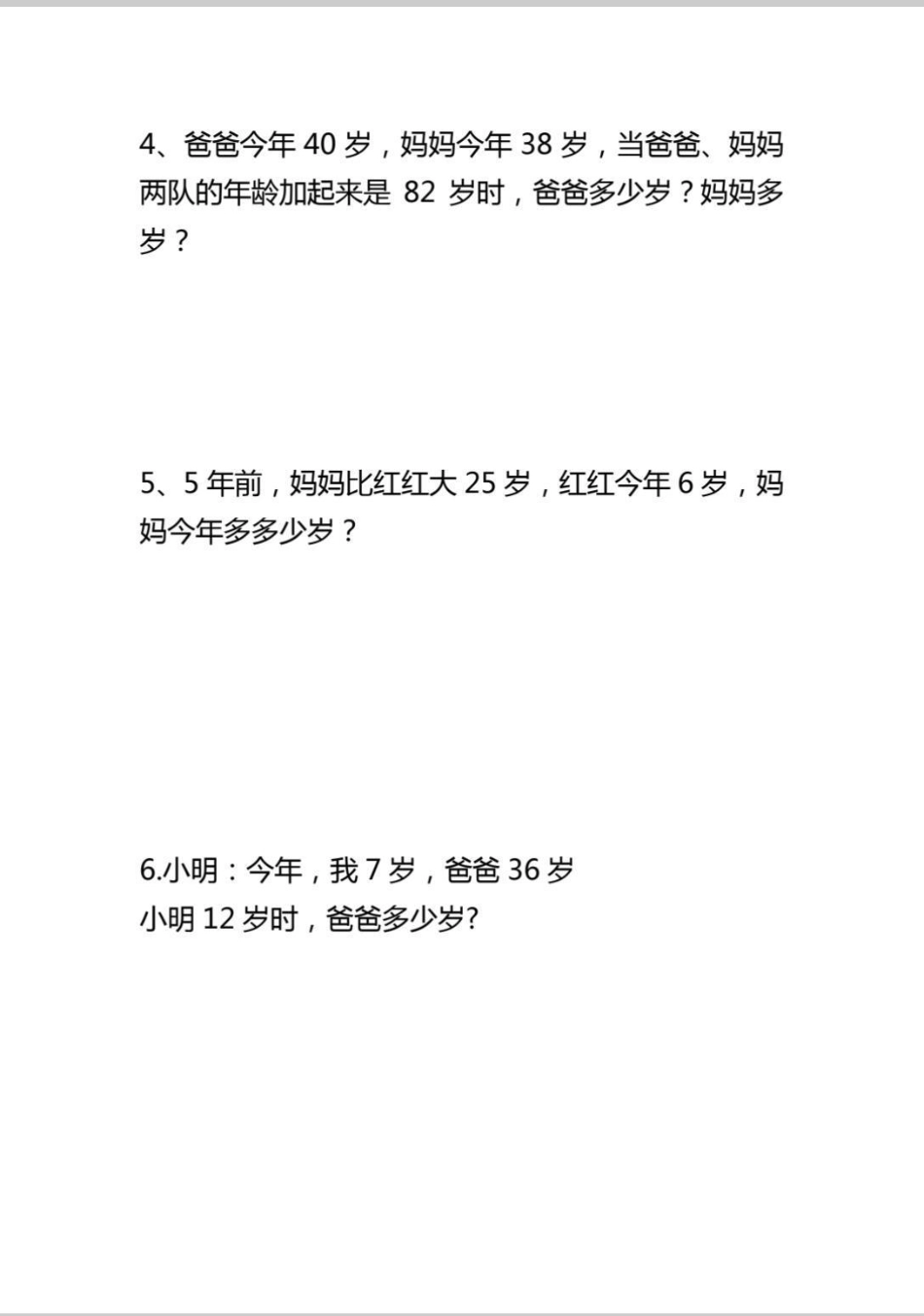 4、爸爸今年 40 岁，妈妈今年 38 岁，当爸爸、妈妈两队的年龄加起来是 82 岁时，爸爸多少岁？妈妈多岁？

5、5 年前，妈妈比红红大 25 岁，红红今年 6 岁，妈妈今年多多少岁？

6.小明：今年，我 7 岁，爸爸 36 岁
小明 12 岁时，爸爸多少岁?